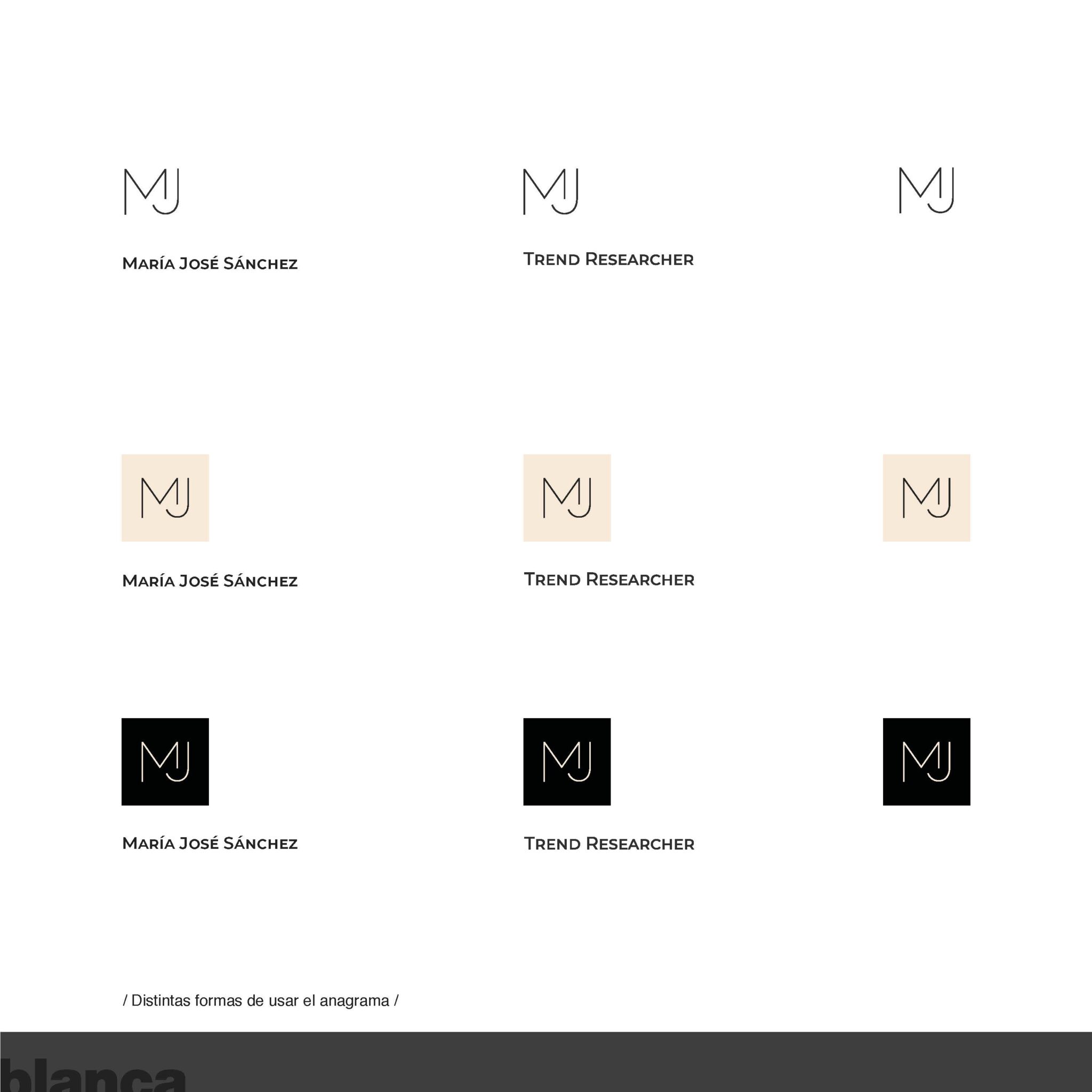 MJ

MARÍA JOSÉ SÁNCHEZ

MJ

TREND RESEARCHER

MJ

MJ

MARÍA JOSÉ SÁNCHEZ

MJ

TREND RESEARCHER

MJ

MJ

MARÍA JOSÉ SÁNCHEZ

MJ

TREND RESEARCHER

MJ

/ Distintas formas de usar el anagrama /

blanca